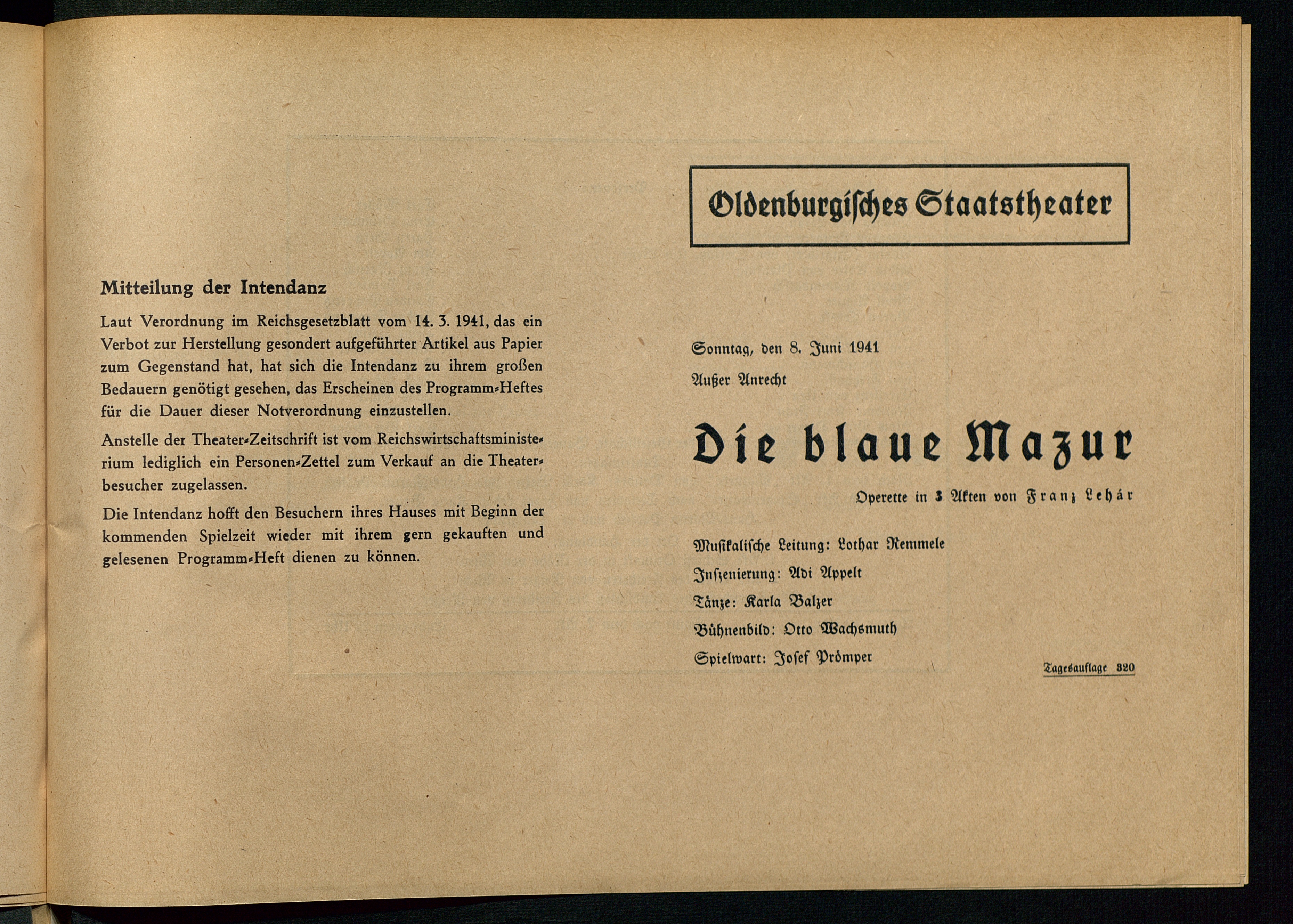 Mitteilung der Intendanz

Laut Verordnung im Reichsgesetzblatt vom 14. 3. 1941, das ein Verbot zur Herstellung gesondert aufgeführter Artikel aus Papier zum Gegenstand hat, hat sich die Intendanz zu ihrem großen Bedauern genötigt gesehen, das Erscheinen des Programm-Heftes für die Dauer dieser Notverordnung einzustellen.

Anstelle der Theater-Zeitschrift ist vom Reichswirtschaftsministerium lediglich ein Personen-Zettel zum Verkauf an die Theaterbesucher zugelassen.

Die Intendanz hofft den Besuchern ihres Hauses mit Beginn der kommenden Spielzeit wieder mit ihrem gern gekauften und gelesenen Programm-Heft dienen zu können.

Oldenburgisches Staatstheater

Sonntag, den 8. Juni 1941

Außer Anrecht

Die blaue Mazur

Operette in 3 Akten von Franz Lehár

Musikalische Leitung: Lothar Remmele

Inszenierung: Adi Appelt

Tänze: Karla Balzer

Bühnenbild: Otto Wachsmuth

Spielwart: Josef Prömper

Tagesauflage 320